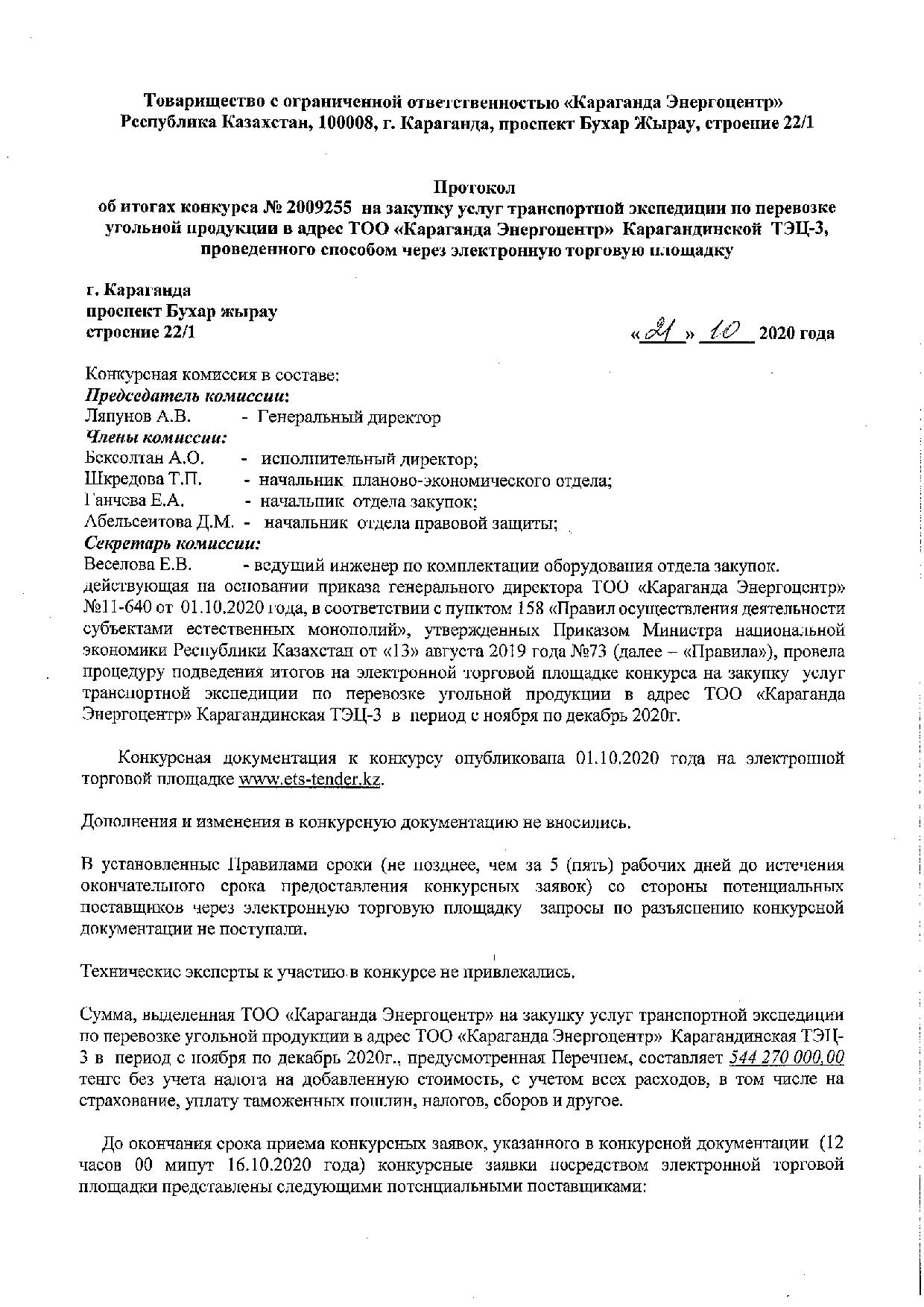 Товарищество с ограниченной ответственностью «Караганда Энергоцентр»
Республика Казахстан, 100008, г. Караганда, проспект Бухар Жырау, строение 22/1

Протокол
об итогах конкурса № 2009255 на закупку услуг транспортной экспедиции по перевозке угольной продукции в адрес ТОО «Караганда Энергоцентр» Карагандинской ТЭЦ-3, проведенного способом через электронную торговую площадку

г. Караганда
проспект Бухар жырау
строение 22/1

«21» 10 2020 года

Конкурсная комиссия в составе:
Председатель комиссии:
Ляпунов А.В. - Генеральный директор
Члены комиссии:
Бексолтан А.О. - исполнительный директор;
Шкредова Т.П. - начальник планово-экономического отдела;
Ганчева Е.А. - начальник отдела закупок;
Абельсеитова Д.М. - начальник отдела правовой защиты;
Секретарь комиссии:
Веселова Е.В. - ведущий инженер по комплектации оборудования отдела закупок.
действующая на основании приказа генерального директора ТОО «Караганда Энергоцентр» №11-640 от 01.10.2020 года, в соответствии с пунктом 158 «Правил осуществления деятельности субъектами естественных монополий», утвержденных Приказом Министра национальной экономики Республики Казахстан от «13» августа 2019 года №73 (далее – «Правила»), провела процедуру подведения итогов на электронной торговой площадке конкурса на закупку услуг транспортной экспедиции по перевозке угольной продукции в адрес ТОО «Караганда Энергоцентр» Карагандинская ТЭЦ-3 в период с ноября по декабрь 2020г.

Конкурсная документация к конкурсу опубликована 01.10.2020 года на электронной торговой площадке www.ets-tender.kz.

Дополнения и изменения в конкурсную документацию не вносились.

В установленные Правилами сроки (не позднее, чем за 5 (пять) рабочих дней до истечения окончательного срока предоставления конкурсных заявок) со стороны потенциальных поставщиков через электронную торговую площадку запросы по разъяснению конкурсной документации не поступали.

Технические эксперты к участию в конкурсе не привлекались.

Сумма, выделенная ТОО «Караганда Энергоцентр» на закупку услуг транспортной экспедиции по перевозке угольной продукции в адрес ТОО «Караганда Энергоцентр» Карагандинская ТЭЦ-3 в период с ноября по декабрь 2020г., предусмотренная Перечнем, составляет 544 270 000,00 тенге без учета налога на добавленную стоимость, с учетом всех расходов, в том числе на страхование, уплату таможенных пошлин, налогов, сборов и другое.

До окончания срока приема конкурсных заявок, указанного в конкурсной документации (12 часов 00 минут 16.10.2020 года) конкурсные заявки посредством электронной торговой площадки представлены следующими потенциальными поставщиками: